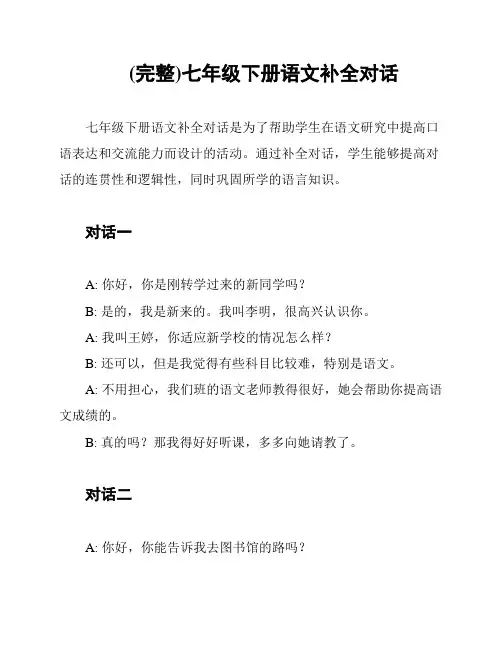 (完整)七年级下册语文补全对话

七年级下册语文补全对话是为了帮助学生在语文研究中提高口语表达和交流能力而设计的活动。通过补全对话，学生能够提高对话的连贯性和逻辑性，同时巩固所学的语言知识。

对话一

A: 你好，你是刚转学过来的新同学吗？

B: 是的，我是新来的。我叫李明，很高兴认识你。

A: 我叫王婷，你适应新学校的情况怎么样？

B: 还可以，但是我觉得有些科目比较难，特别是语文。

A: 不用担心，我们班的语文老师教得很好，她会帮助你提高语文成绩的。

B: 真的吗？那我得好好听课，多多向她请教了。

对话二

A: 你好，你能告诉我去图书馆的路吗？